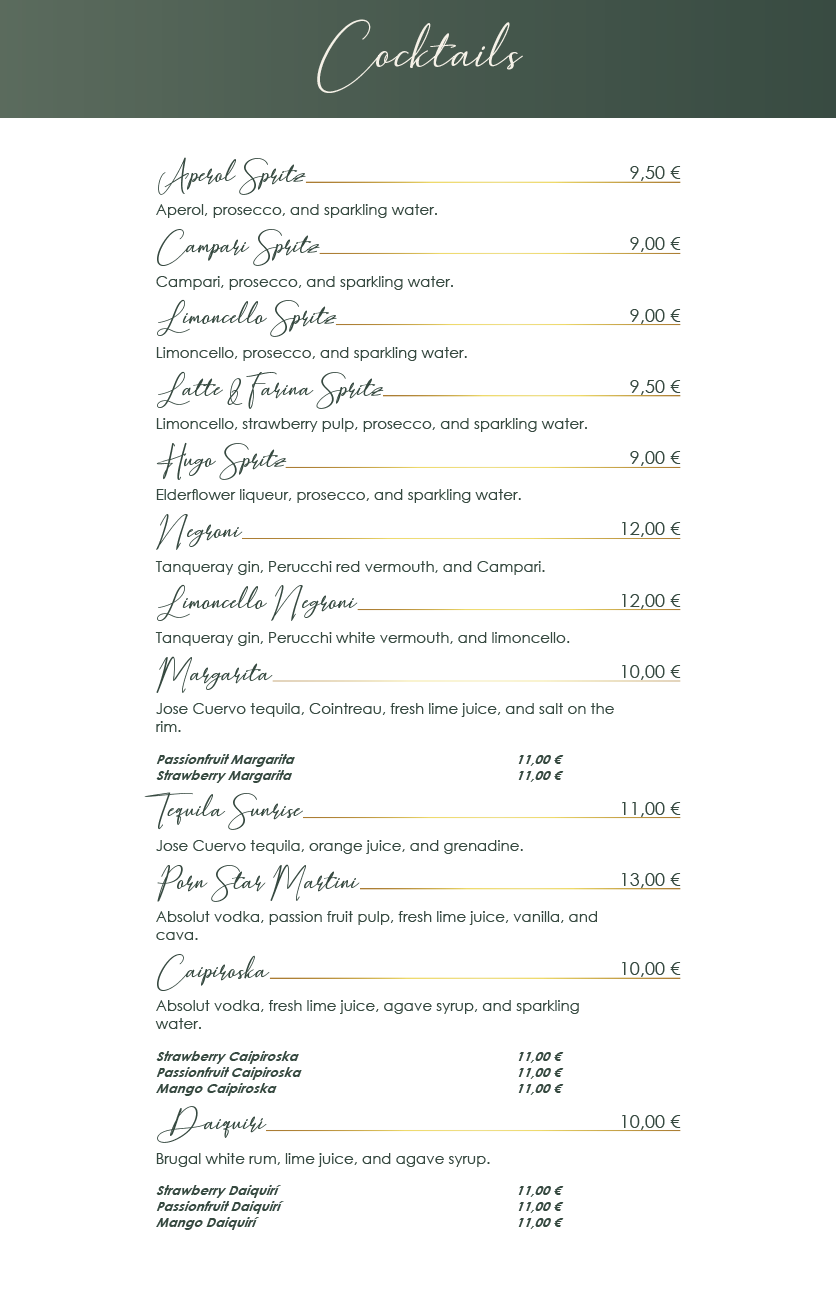 Cocktails

Aperol Spritz 9,50 €

Aperol, prosecco, and sparkling water.

Campari Spritz 9,00 €

Campari, prosecco, and sparkling water.

Limoncello Spritz 9,00 €

Limoncello, prosecco, and sparkling water.

Latte & Farina Spritz 9,50 €

Limoncello, strawberry pulp, prosecco, and sparkling water.

Hugo Spritz 9,00 €

Elderflower liqueur, prosecco, and sparkling water.

Negroni 12,00 €

Tanqueray gin, Perucchi red vermouth, and Campari.

Limoncello Negroni 12,00 €

Tanqueray gin, Perucchi white vermouth, and limoncello.

Margarita 10,00 €

Jose Cuervo tequila, Cointreau, fresh lime juice, and salt on the rim.

Passionfruit Margarita 11,00 €
Strawberry Margarita 11,00 €

Tequila Sunrise 11,00 €

Jose Cuervo tequila, orange juice, and grenadine.

Porn Star Martini 13,00 €

Absolut vodka, passion fruit pulp, fresh lime juice, vanilla, and cava.

Caipiroska 10,00 €

Absolut vodka, fresh lime juice, agave syrup, and sparkling water.

Strawberry Caipiroska 11,00 €
Passionfruit Caipiroska 11,00 €
Mango Caipiroska 11,00 €

Daiquiri 10,00 €

Brugal white rum, lime juice, and agave syrup.

Strawberry Daiquirí 11,00 €
Passionfruit Daiquirí 11,00 €
Mango Daiquirí 11,00 €